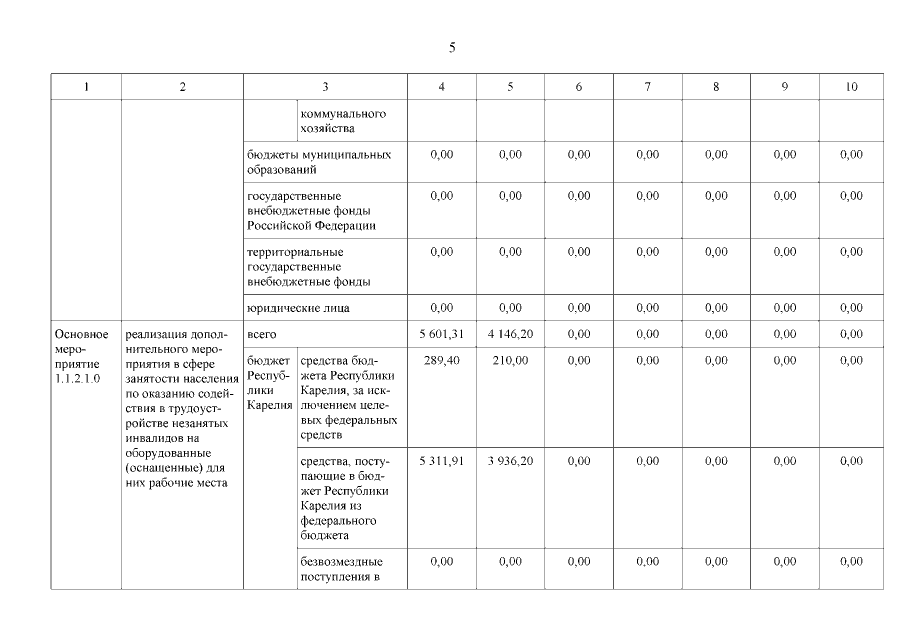 5

| 1 | 2 | 3 | | 4 | 5 | 6 | 7 | 8 | 9 | 10 |
|---|---|---|---|---|---|---|---|---|---|---|
| | | | коммунального хозяйства | | | | | | | |
| | | бюджеты муниципальных образований | | 0,00 | 0,00 | 0,00 | 0,00 | 0,00 | 0,00 | 0,00 |
| | | государственные внебюджетные фонды Российской Федерации | | 0,00 | 0,00 | 0,00 | 0,00 | 0,00 | 0,00 | 0,00 |
| | | территориальные государственные внебюджетные фонды | | 0,00 | 0,00 | 0,00 | 0,00 | 0,00 | 0,00 | 0,00 |
| | | юридические лица | | 0,00 | 0,00 | 0,00 | 0,00 | 0,00 | 0,00 | 0,00 |
| Основное мероприятие 1.1.2.1.0 | реализация дополнительного мероприятия в сфере занятости населения по оказанию содействия в трудоустройстве незанятых инвалидов на оборудованные (оснащенные) для них рабочие места | всего | | 5 601,31 | 4 146,20 | 0,00 | 0,00 | 0,00 | 0,00 | 0,00 |
| | | бюджет Республики Карелия | средства бюджета Республики Карелия, за исключением целевых федеральных средств | 289,40 | 210,00 | 0,00 | 0,00 | 0,00 | 0,00 | 0,00 |
| | | | средства, поступающие в бюджет Республики Карелия из федерального бюджета | 5 311,91 | 3 936,20 | 0,00 | 0,00 | 0,00 | 0,00 | 0,00 |
| | | | безвозмездные поступления в | 0,00 | 0,00 | 0,00 | 0,00 | 0,00 | 0,00 | 0,00 |